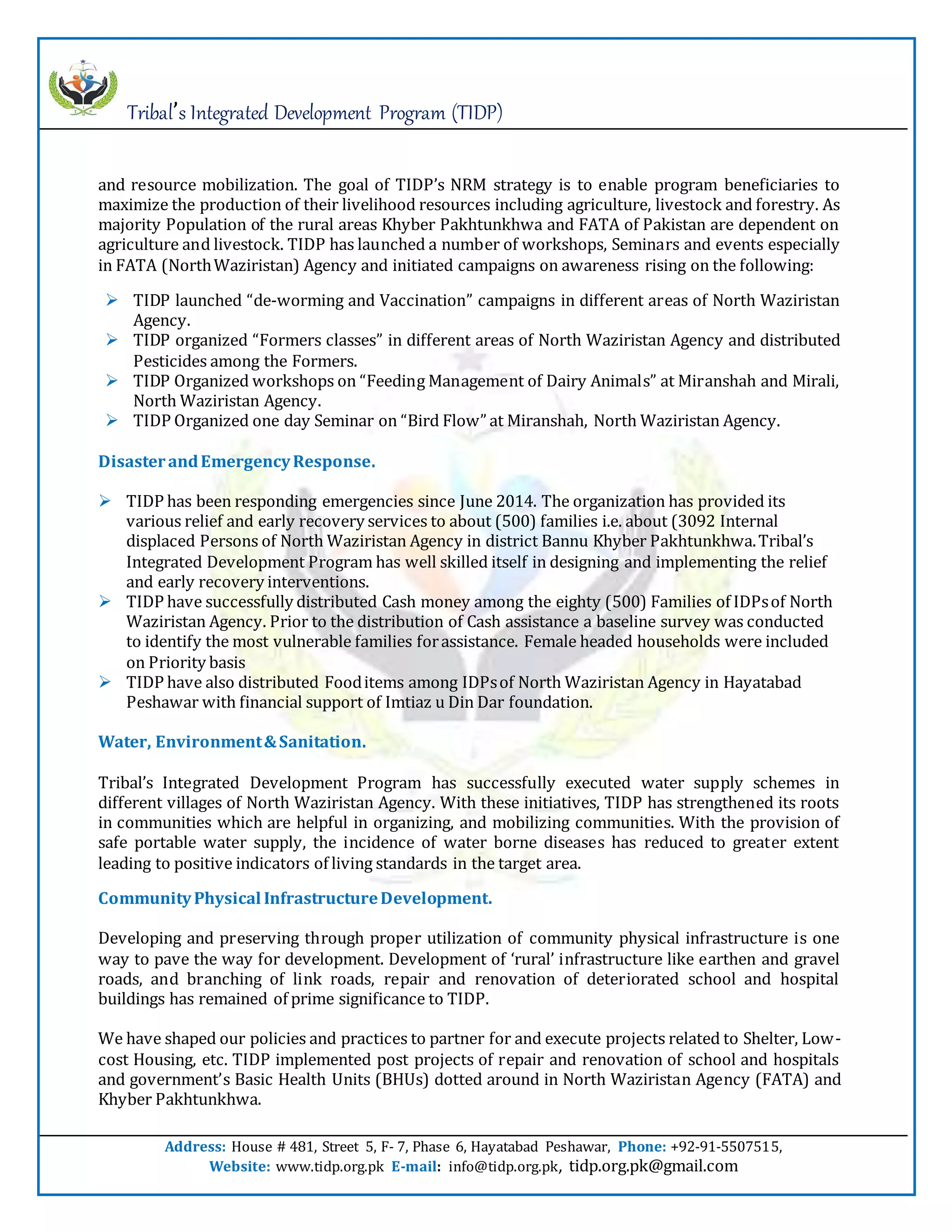 Tribal's Integrated Development Program (TIDP)

and resource mobilization. The goal of TIDP's NRM strategy is to enable program beneficiaries to maximize the production of their livelihood resources including agriculture, livestock and forestry. As majority Population of the rural areas Khyber Pakhtunkhwa and FATA of Pakistan are dependent on agriculture and livestock. TIDP has launched a number of workshops, Seminars and events especially in FATA (North Waziristan) Agency and initiated campaigns on awareness rising on the following:

➢ TIDP launched "de-worming and Vaccination" campaigns in different areas of North Waziristan Agency.
➢ TIDP organized "Formers classes" in different areas of North Waziristan Agency and distributed Pesticides among the Formers.
➢ TIDP Organized workshops on "Feeding Management of Dairy Animals" at Miranshah and Mirali, North Waziristan Agency.
➢ TIDP Organized one day Seminar on "Bird Flow" at Miranshah, North Waziristan Agency.

Disaster and Emergency Response.

➢ TIDP has been responding emergencies since June 2014. The organization has provided its various relief and early recovery services to about (500) families i.e. about (3092 Internal displaced Persons of North Waziristan Agency in district Bannu Khyber Pakhtunkhwa. Tribal's Integrated Development Program has well skilled itself in designing and implementing the relief and early recovery interventions.
➢ TIDP have successfully distributed Cash money among the eighty (500) Families of IDPs of North Waziristan Agency. Prior to the distribution of Cash assistance a baseline survey was conducted to identify the most vulnerable families for assistance. Female headed households were included on Priority basis
➢ TIDP have also distributed Food items among IDPs of North Waziristan Agency in Hayatabad Peshawar with financial support of Imtiaz u Din Dar foundation.

Water, Environment & Sanitation.

Tribal's Integrated Development Program has successfully executed water supply schemes in different villages of North Waziristan Agency. With these initiatives, TIDP has strengthened its roots in communities which are helpful in organizing, and mobilizing communities. With the provision of safe portable water supply, the incidence of water borne diseases has reduced to greater extent leading to positive indicators of living standards in the target area.

Community Physical Infrastructure Development.

Developing and preserving through proper utilization of community physical infrastructure is one way to pave the way for development. Development of 'rural' infrastructure like earthen and gravel roads, and branching of link roads, repair and renovation of deteriorated school and hospital buildings has remained of prime significance to TIDP.

We have shaped our policies and practices to partner for and execute projects related to Shelter, Low-cost Housing, etc. TIDP implemented post projects of repair and renovation of school and hospitals and government's Basic Health Units (BHUs) dotted around in North Waziristan Agency (FATA) and Khyber Pakhtunkhwa.

Address: House # 481, Street 5, F- 7, Phase 6, Hayatabad Peshawar, Phone: +92-91-5507515,
Website: www.tidp.org.pk E-mail: info@tidp.org.pk, tidp.org.pk@gmail.com